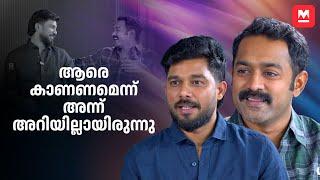 M

ആരെ കാണണമെന്ന് അന്ന് അറിയില്ലായിരുന്നു